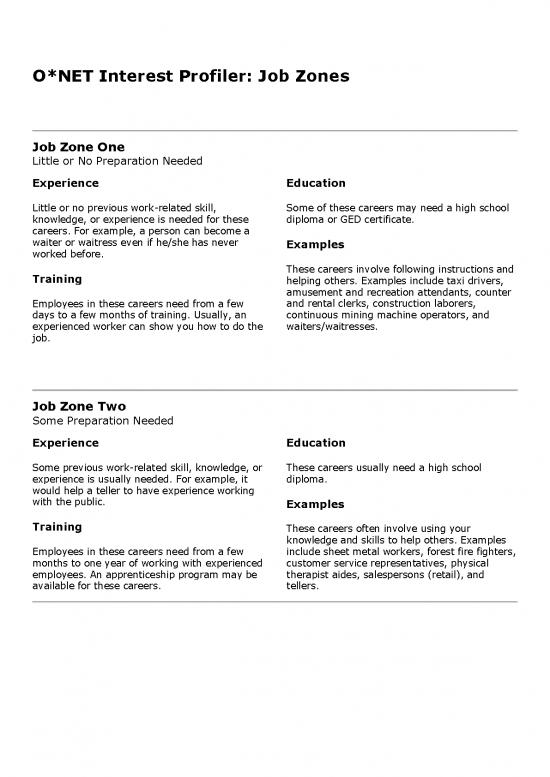 O*NET Interest Profiler: Job Zones

Job Zone One
Little or No Preparation Needed

Experience

Little or no previous work-related skill, knowledge, or experience is needed for these careers. For example, a person can become a waiter or waitress even if he/she has never worked before.

Training

Employees in these careers need from a few days to a few months of training. Usually, an experienced worker can show you how to do the job.

Education

Some of these careers may need a high school diploma or GED certificate.

Examples

These careers involve following instructions and helping others. Examples include taxi drivers, amusement and recreation attendants, counter and rental clerks, construction laborers, continuous mining machine operators, and waiters/waitresses.

Job Zone Two
Some Preparation Needed

Experience

Some previous work-related skill, knowledge, or experience is usually needed. For example, it would help a teller to have experience working with the public.

Training

Employees in these careers need from a few months to one year of working with experienced employees. An apprenticeship program may be available for these careers.

Education

These careers usually need a high school diploma.

Examples

These careers often involve using your knowledge and skills to help others. Examples include sheet metal workers, forest fire fighters, customer service representatives, physical therapist aides, salespersons (retail), and tellers.